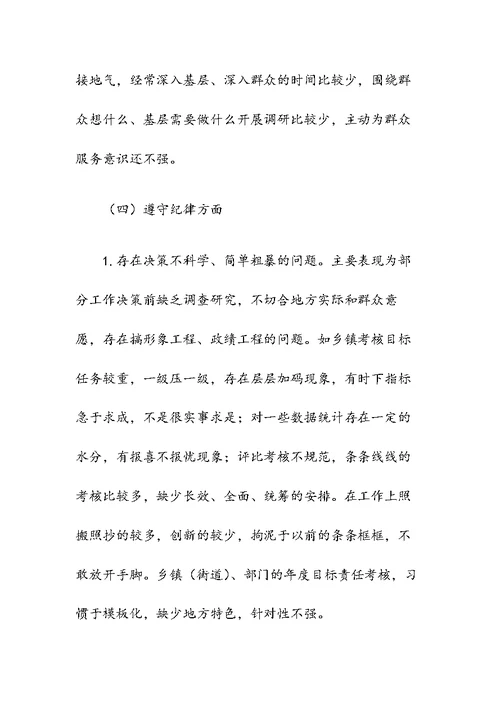 接地气，经常深入基层、深入群众的时间比较少，围绕群众想什么、基层需要做什么开展调研比较少，主动为群众服务意识还不强。

（四）遵守纪律方面

1. 存在决策不科学、简单粗暴的问题。主要表现为部分工作决策前缺乏调查研究，不切合地方实际和群众意愿，存在搞形象工程、政绩工程的问题。如乡镇考核目标任务较重，一级压一级，存在层层加码现象，有时下指标急于求成，不是很实事求是；对一些数据统计存在一定的水分，有报喜不报忧现象；评比考核不规范，条条线线的考核比较多，缺少长效、全面、统筹的安排。在工作上照搬照抄的较多，创新的较少，拘泥于以前的条条框框，不敢放开手脚。乡镇（街道）、部门的年度目标责任考核，习惯于模板化，缺少地方特色，针对性不强。